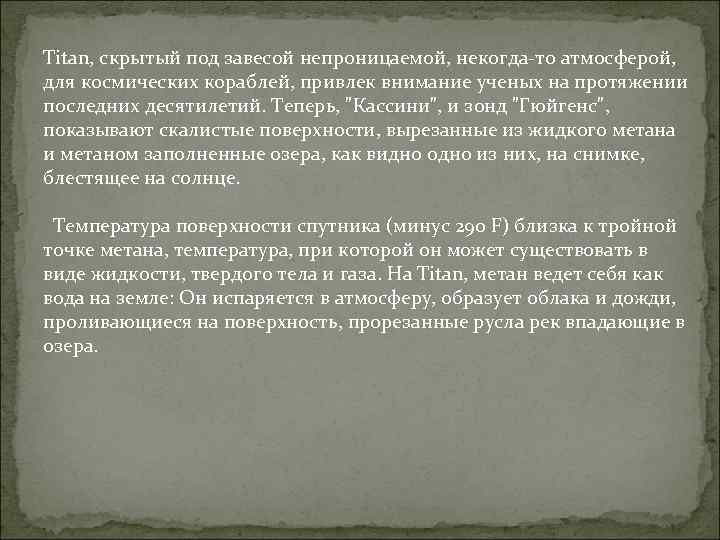 Titan, скрытый под завесой непроницаемой, некогда-то атмосферой, для космических кораблей, привлек внимание ученых на протяжении последних десятилетий. Теперь, "Кассини", и зонд "Гюйгенс", показывают скалистые поверхности, вырезанные из жидкого метана и метаном заполненные озера, как видно одно из них, на снимке, блестящее на солнце.

Температура поверхности спутника (минус 290 F) близка к тройной точке метана, температура, при которой он может существовать в виде жидкости, твердого тела и газа. На Titan, метан ведет себя как вода на земле: Он испаряется в атмосферу, образует облака и дожди, проливающиеся на поверхность, прорезанные русла рек впадающие в озера.